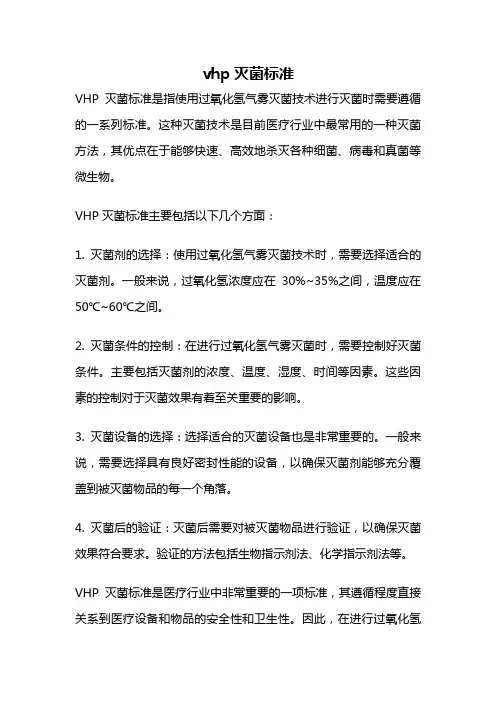 vhp 灭菌标准

VHP 灭菌标准是指使用过氧化氢气雾灭菌技术进行灭菌时需要遵循的一系列标准。这种灭菌技术是目前医疗行业中最常用的一种灭菌方法，其优点在于能够快速、高效地杀灭各种细菌、病毒和真菌等微生物。

VHP 灭菌标准主要包括以下几个方面：

1. 灭菌剂的选择：使用过氧化氢气雾灭菌技术时，需要选择适合的灭菌剂。一般来说，过氧化氢浓度应在 30%~35%之间，温度应在 50℃~60℃之间。

2. 灭菌条件的控制：在进行过氧化氢气雾灭菌时，需要控制好灭菌条件。主要包括灭菌剂的浓度、温度、湿度、时间等因素。这些因素的控制对于灭菌效果有着至关重要的影响。

3. 灭菌设备的选择：选择适合的灭菌设备也是非常重要的。一般来说，需要选择具有良好密封性能的设备，以确保灭菌剂能够充分覆盖到被灭菌物品的每一个角落。

4. 灭菌后的验证：灭菌后需要对被灭菌物品进行验证，以确保灭菌效果符合要求。验证的方法包括生物指示剂法、化学指示剂法等。

VHP 灭菌标准是医疗行业中非常重要的一项标准，其遵循程度直接关系到医疗设备和物品的安全性和卫生性。因此，在进行过氧化氢